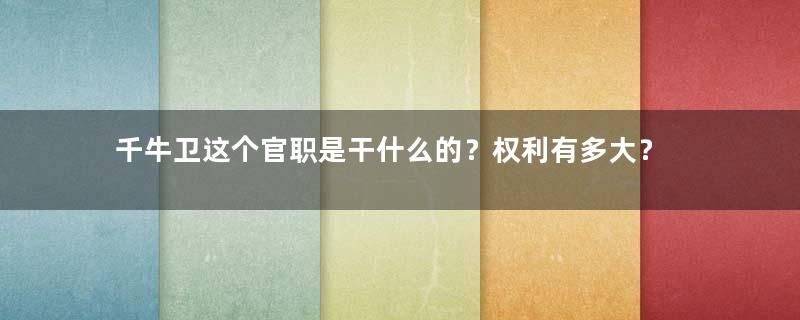 千牛卫这个官职是干什么的？权利有多大？